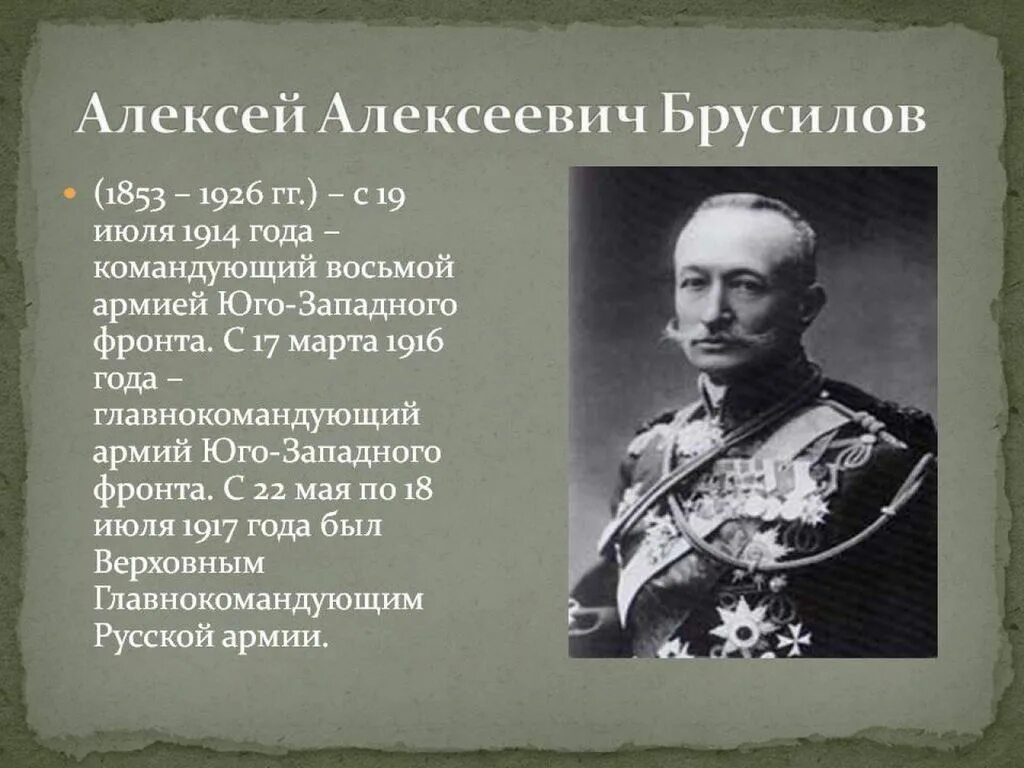 Алексей Алексеевич Брусилов

(1853 – 1926 гг.) – с 19 июля 1914 года – командующий восьмой армией Юго-Западного фронта. С 17 марта 1916 года – главнокомандующий армий Юго-Западного фронта. С 22 мая по 18 июля 1917 года был Верховным Главнокомандующим Русской армии.